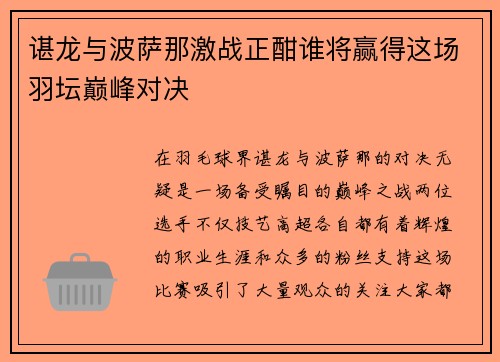 谌龙与波萨那激战正酣谁将赢得这场羽坛巅峰对决

在羽毛球界谌龙与波萨那的对决无疑是一场备受瞩目的巅峰之战两位选手不仅技艺高超各自都有着辉煌的职业生涯和众多的粉丝支持这场比赛吸引了大量观众的关注大家都